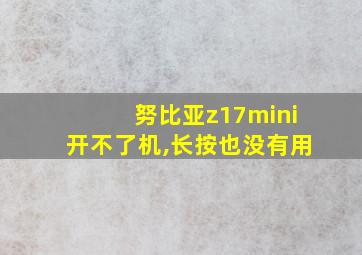 努比亚z17mini
开不了机,长按也没有用